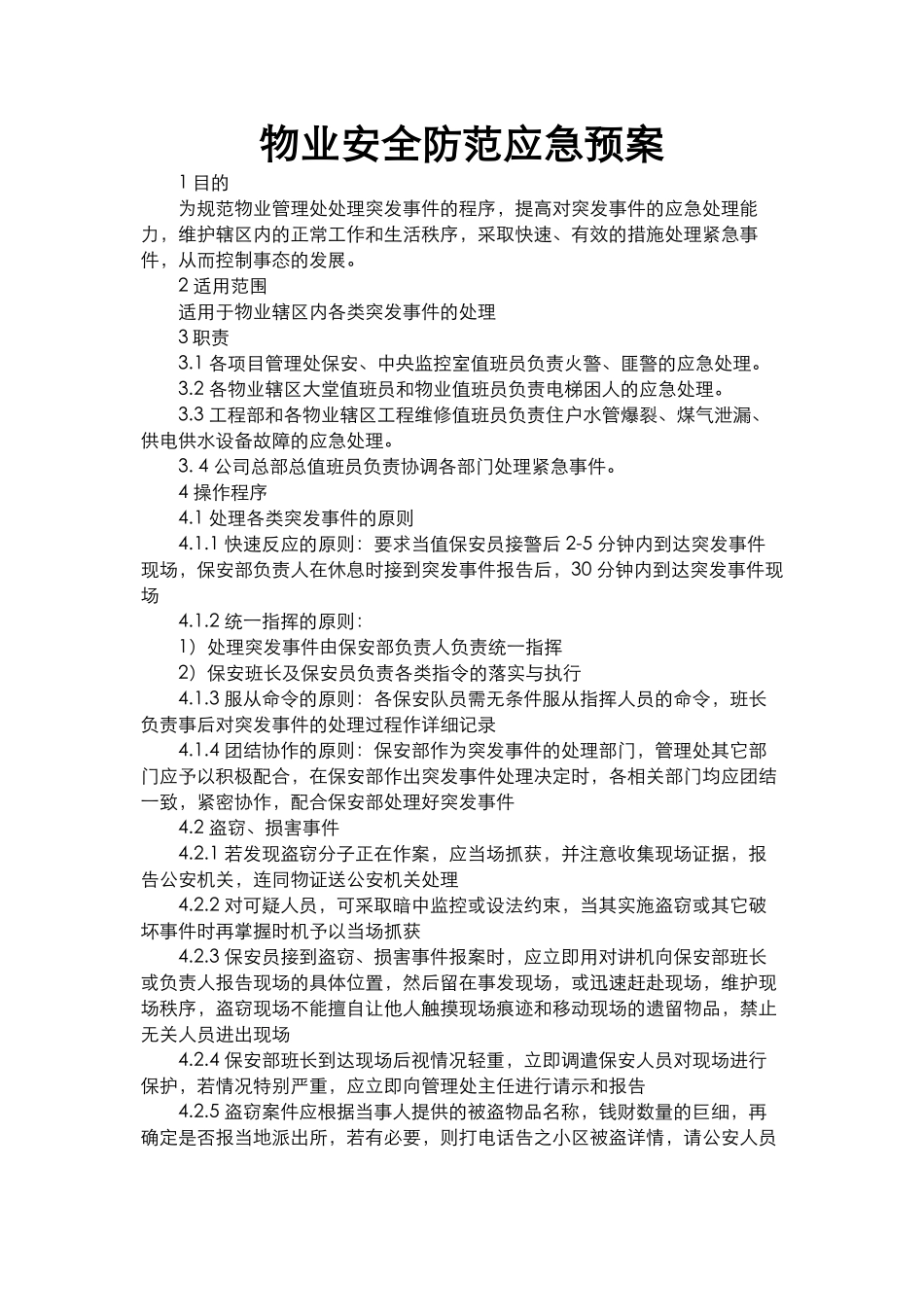 物业安全防范应急预案

1 目的

为规范物业管理处处理突发事件的程序，提高对突发事件的应急处理能力，维护辖区内的正常工作和生活秩序，采取快速、有效的措施处理紧急事件，从而控制事态的发展。

2 适用范围

适用于物业辖区内各类突发事件的处理

3 职责

3.1 各项目管理处保安、中央监控室值班员负责火警、匪警的应急处理。

3.2 各物业辖区大堂值班员和物业值班员负责电梯困人的应急处理。

3.3 工程部和各物业辖区工程维修值班员负责住户水管爆裂、煤气泄漏、供电供水设备故障的应急处理。

3. 4 公司总部总值班员负责协调各部门处理紧急事件。

4 操作程序

4.1 处理各类突发事件的原则

4.1.1 快速反应的原则：要求当值保安员接警后 2-5 分钟内到达突发事件现场，保安部负责人在休息时接到突发事件报告后，30 分钟内到达突发事件现场

4.1.2 统一指挥的原则：

1）处理突发事件由保安部负责人负责统一指挥

2）保安班长及保安员负责各类指令的落实与执行

4.1.3 服从命令的原则：各保安队员需无条件服从指挥人员的命令，班长负责事后对突发事件的处理过程作详细记录

4.1.4 团结协作的原则：保安部作为突发事件的处理部门，管理处其它部门应予以积极配合，在保安部作出突发事件处理决定时，各相关部门均应团结一致，紧密协作，配合保安部处理好突发事件

4.2 盗窃、损害事件

4.2.1 若发现盗窃分子正在作案，应当场抓获，并注意收集现场证据，报告公安机关，连同物证送公安机关处理

4.2.2 对可疑人员，可采取暗中监控或设法约束，当其实施盗窃或其它破坏事件时再掌握时机予以当场抓获

4.2.3 保安员接到盗窃、损害事件报案时，应立即用对讲机向保安部班长或负责人报告现场的具体位置，然后留在事发现场，或迅速赶赴现场，维护现场秩序，盗窃现场不能擅自让他人触摸现场痕迹和移动现场的遗留物品，禁止无关人员进出现场

4.2.4 保安部班长到达现场后视情况轻重，立即调遣保安人员对现场进行保护，若情况特别严重，应立即向管理处主任进行请示和报告

4.2.5 盗窃案件应根据当事人提供的被盗物品名称，钱财数量的巨细，再确定是否报当地派出所，若有必要，则打电话告之小区被盗详情，请公安人员